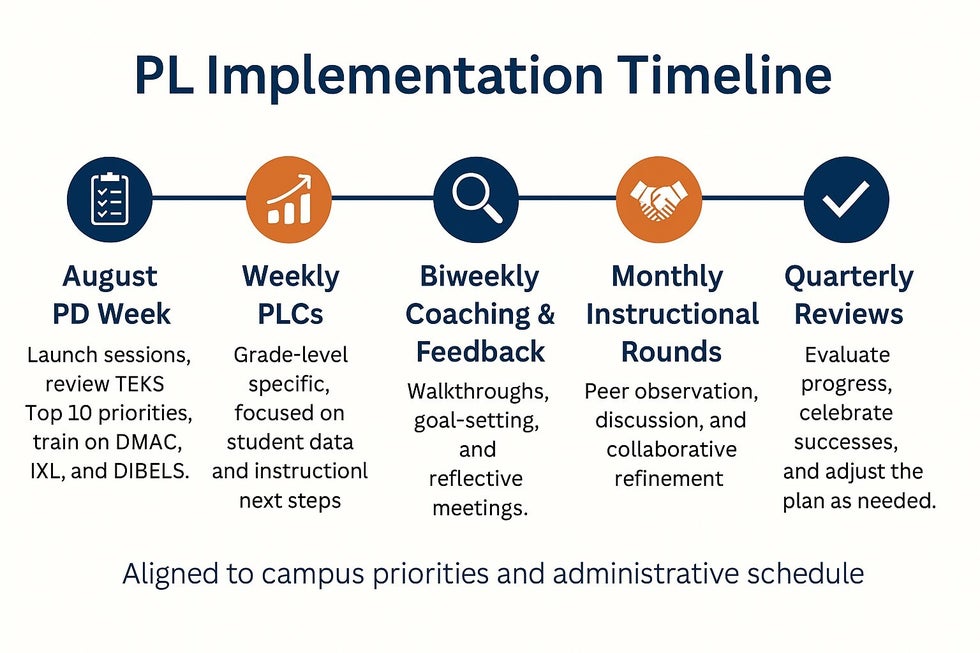 PL Implementation Timeline

August PD Week

Launch sessions, review TEKS Top 10 priorities, train on DMAC, IXL, and DIBELS.

Weekly PLCs

Grade-level specific, focused on student data and instructionl next steps

Biweekly Coaching & Feedback

Walkthroughs, goal-setting, and reflective meetings.

Monthly Instructional Rounds

Peer observation, discussion, and collaborative refinement

Quarterly Reviews

Evaluate progress, celebrate successes, and adjust the plan as needed.

Aligned to campus priorities and administrative schedule